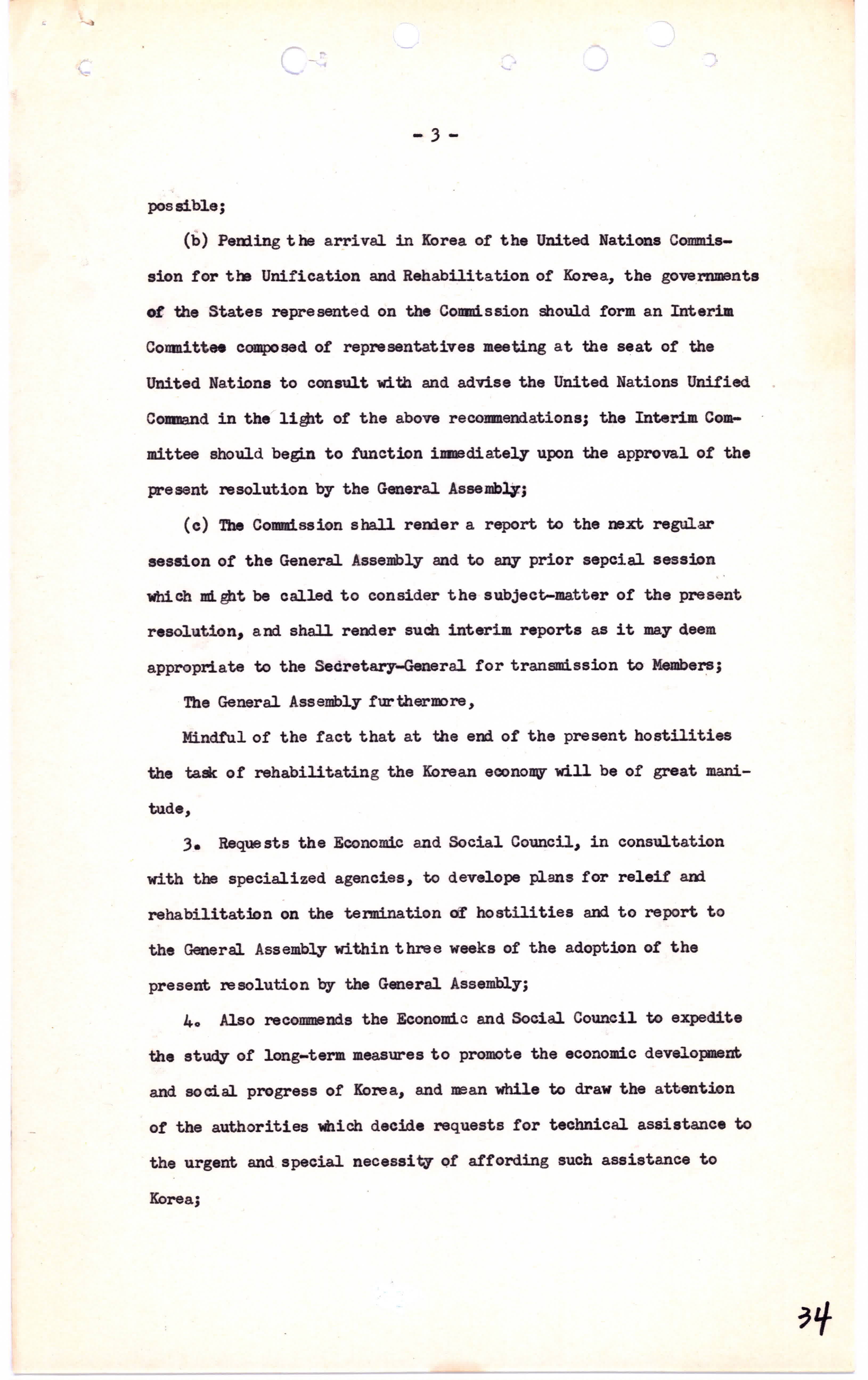 - 3 -

possible;

(b) Pending the arrival in Korea of the United Nations Commission for the Unification and Rehabilitation of Korea, the governments of the States represented on the Commission should form an Interim Committee composed of representatives meeting at the seat of the United Nations to consult with and advise the United Nations Unified Command in the light of the above recommendations; the Interim Committee should begin to function immediately upon the approval of the present resolution by the General Assembly;

(c) The Commission shall render a report to the next regular session of the General Assembly and to any prior sepcial session which might be called to consider the subject-matter of the present resolution, and shall render such interim reports as it may deem appropriate to the Secretary-General for transmission to Members;

The General Assembly furthermore,

Mindful of the fact that at the end of the present hostilities the task of rehabilitating the Korean economy will be of great manitude,

3. Requests the Economic and Social Council, in consultation with the specialized agencies, to develope plans for releif and rehabilitation on the termination of hostilities and to report to the General Assembly within three weeks of the adoption of the present resolution by the General Assembly;

4. Also recommends the Economic and Social Council to expedite the study of long-term measures to promote the economic development and social progress of Korea, and mean while to draw the attention of the authorities which decide requests for technical assistance to the urgent and special necessity of affording such assistance to Korea;

34